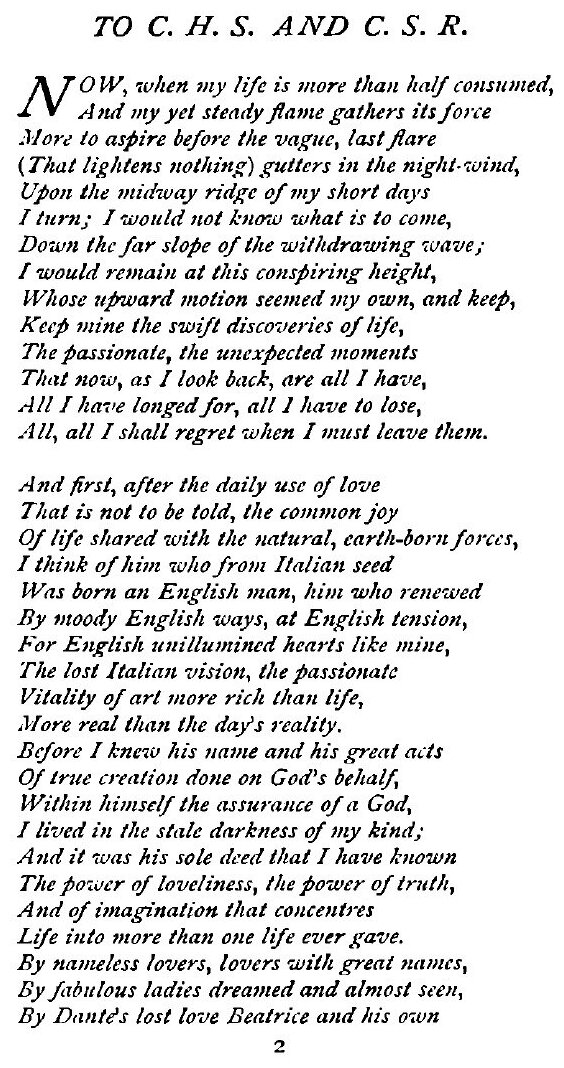 TO C. H. S. AND C. S. R.

NOW, when my life is more than half consumed,
And my yet steady flame gathers its force
More to aspire before the vague, last flare
(That lightens nothing) gutters in the night-wind,
Upon the midway ridge of my short days
I turn; I would not know what is to come,
Down the far slope of the withdrawing wave;
I would remain at this conspiring height,
Whose upward motion seemed my own, and keep,
Keep mine the swift discoveries of life,
The passionate, the unexpected moments
That now, as I look back, are all I have,
All I have longed for, all I have to lose,
All, all I shall regret when I must leave them.

And first, after the daily use of love
That is not to be told, the common joy
Of life shared with the natural, earth-born forces,
I think of him who from Italian seed
Was born an English man, him who renewed
By moody English ways, at English tension,
For English unillumined hearts like mine,
The lost Italian vision, the passionate
Vitality of art more rich than life,
More real than the day's reality.
Before I knew his name and his great acts
Of true creation done on God's behalf,
Within himself the assurance of a God,
I lived in the stale darkness of my kind;
And it was his sole deed that I have known
The power of loveliness, the power of truth,
And of imagination that concentres
Life into more than one life ever gave.
By nameless lovers, lovers with great names,
By fabulous ladies dreamed and almost seen,
By Dante's lost love Beatrice and his own

2